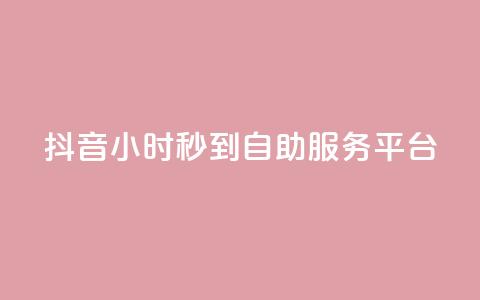 抖音小时秒到自助服务平台